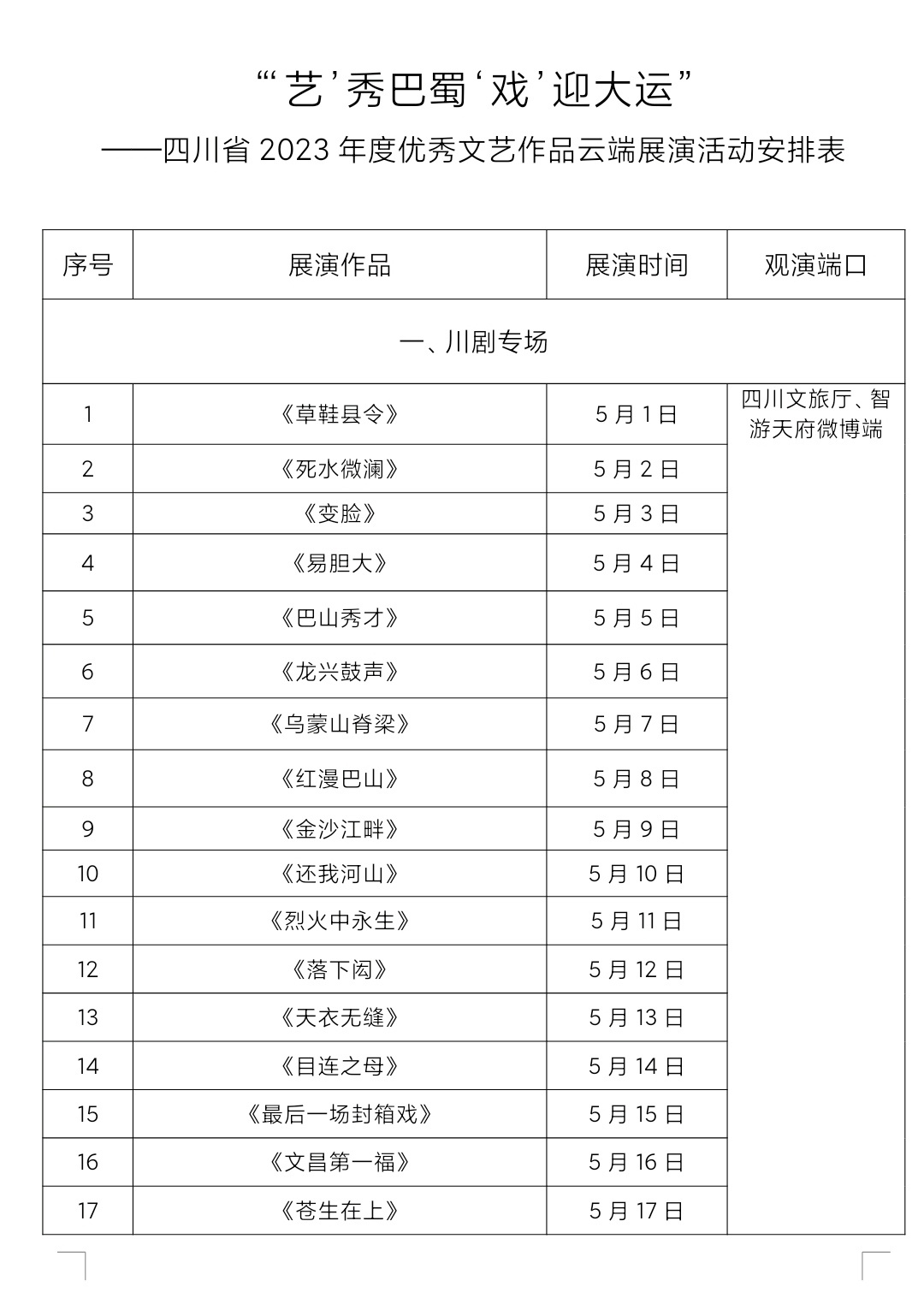 “‘艺’秀巴蜀‘戏’迎大运”
——四川省 2023 年度优秀文艺作品云端展演活动安排表

| 序号 | 展演作品 | 展演时间 | 观演端口 |
|---|---|---|---|
| 一、川剧专场 | | | |
| 1 | 《草鞋县令》 | 5 月 1 日 | 四川文旅厅、智游天府微博端 |
| 2 | 《死水微澜》 | 5 月 2 日 | |
| 3 | 《变脸》 | 5 月 3 日 | |
| 4 | 《易胆大》 | 5 月 4 日 | |
| 5 | 《巴山秀才》 | 5 月 5 日 | |
| 6 | 《龙兴鼓声》 | 5 月 6 日 | |
| 7 | 《乌蒙山脊梁》 | 5 月 7 日 | |
| 8 | 《红漫巴山》 | 5 月 8 日 | |
| 9 | 《金沙江畔》 | 5 月 9 日 | |
| 10 | 《还我河山》 | 5 月 10 日 | |
| 11 | 《烈火中永生》 | 5 月 11 日 | |
| 12 | 《落下闳》 | 5 月 12 日 | |
| 13 | 《天衣无缝》 | 5 月 13 日 | |
| 14 | 《目连之母》 | 5 月 14 日 | |
| 15 | 《最后一场封箱戏》 | 5 月 15 日 | |
| 16 | 《文昌第一福》 | 5 月 16 日 | |
| 17 | 《苍生在上》 | 5 月 17 日 | |